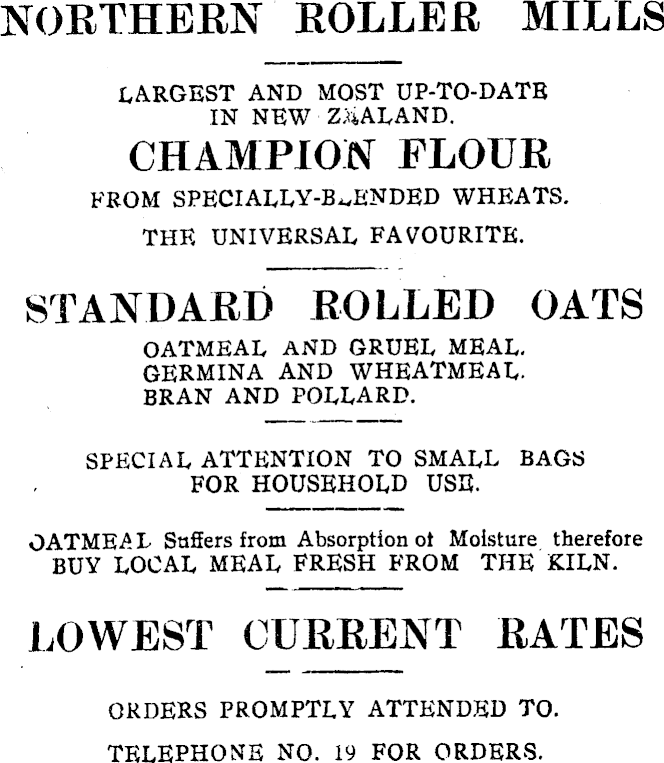 NORTHERN ROLLER MILLS

LARGEST AND MOST UP-TO-DATE IN NEW ZEALAND.

CHAMPION FLOUR

FROM SPECIALLY-BLENDED WHEATS.

THE UNIVERSAL FAVOURITE.

STANDARD ROLLED OATS

OATMEAL AND GRUEL MEAL.
GERMINA AND WHEATMEAL.
BRAN AND POLLARD.

SPECIAL ATTENTION TO SMALL BAGS FOR HOUSEHOLD USE.

OATMEAL Suffers from Absorption of Moisture therefore BUY LOCAL MEAL FRESH FROM THE KILN.

LOWEST CURRENT RATES

ORDERS PROMPTLY ATTENDED TO.

TELEPHONE NO. 19 FOR ORDERS.